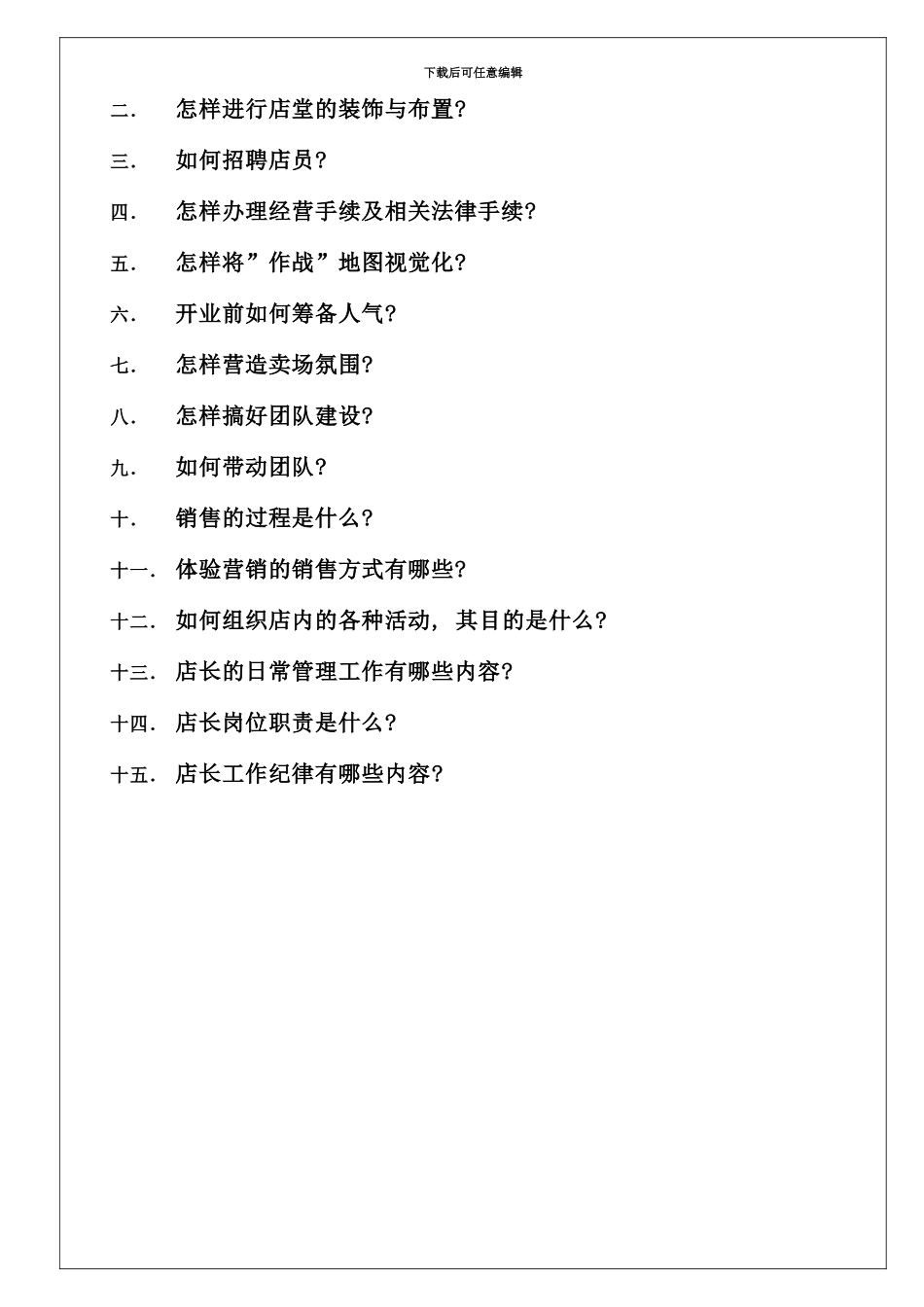 下载后可任意编辑

二． 怎样进行店堂的装饰与布置？

三． 如何招聘店员？

四． 怎样办理经营手续及相关法律手续？

五． 怎样将”作战”地图视觉化？

六． 开业前如何筹备人气？

七． 怎样营造卖场氛围？

八． 怎样搞好团队建设？

九． 如何带动团队？

十． 销售的过程是什么？

十一． 体验营销的销售方式有哪些？

十二． 如何组织店内的各种活动，其目的是什么？

十三． 店长的日常管理工作有哪些内容？

十四． 店长岗位职责是什么？

十五． 店长工作纪律有哪些内容？